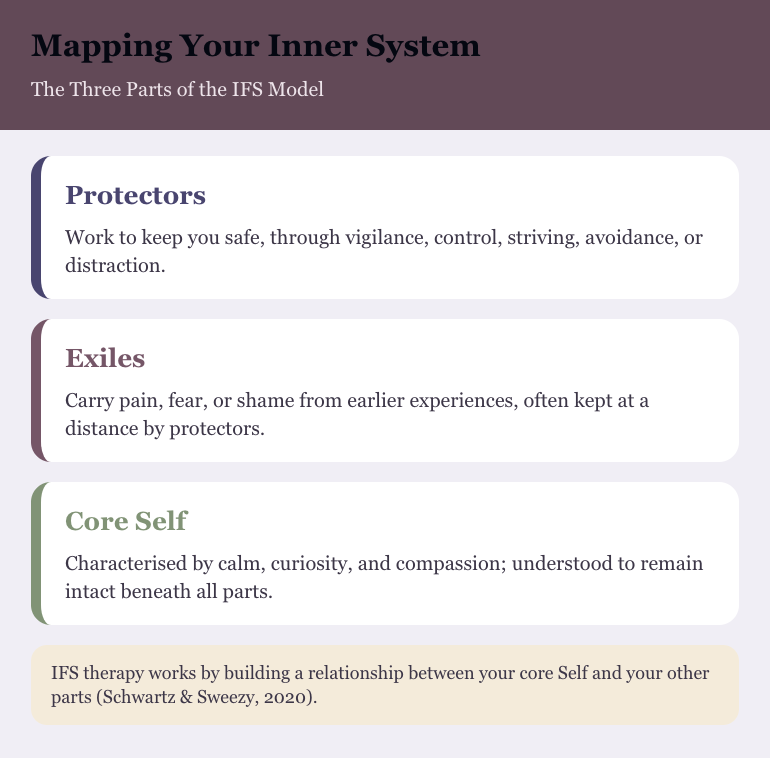 Mapping Your Inner System

The Three Parts of the IFS Model

Protectors

Work to keep you safe, through vigilance, control, striving, avoidance, or distraction.

Exiles

Carry pain, fear, or shame from earlier experiences, often kept at a distance by protectors.

Core Self

Characterised by calm, curiosity, and compassion; understood to remain intact beneath all parts.

IFS therapy works by building a relationship between your core Self and your other parts (Schwartz & Sweezy, 2020).